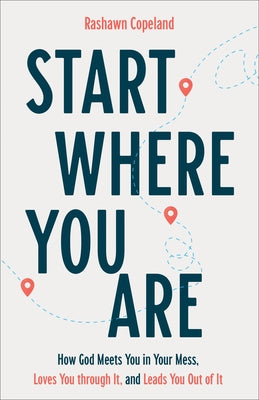 Rashawn Copeland

START WHERE YOU ARE

How God Meets You in Your Mess, Loves You through It, and Leads You Out of It